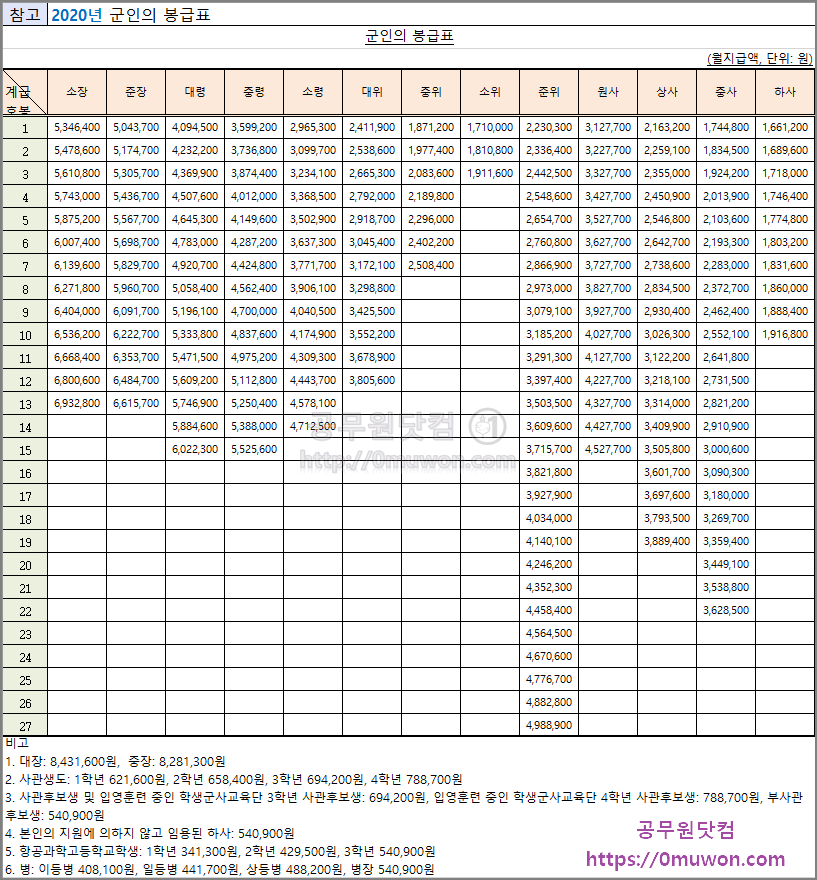 참고 2020년 군인의 봉급표

군인의 봉급표

(월지급액, 단위: 원)

| 계급 호봉 | 소장 | 준장 | 대령 | 중령 | 소령 | 대위 | 중위 | 소위 | 준위 | 원사 | 상사 | 중사 | 하사 |
|---|---|---|---|---|---|---|---|---|---|---|---|---|---|
| 1 | 5,346,400 | 5,043,700 | 4,094,500 | 3,599,200 | 2,965,300 | 2,411,900 | 1,871,200 | 1,710,000 | 2,230,300 | 3,127,700 | 2,163,200 | 1,744,800 | 1,661,200 |
| 2 | 5,478,600 | 5,174,700 | 4,232,200 | 3,736,800 | 3,099,700 | 2,538,600 | 1,977,400 | 1,810,800 | 2,336,400 | 3,227,700 | 2,259,100 | 1,834,500 | 1,689,600 |
| 3 | 5,610,800 | 5,305,700 | 4,369,900 | 3,874,400 | 3,234,100 | 2,665,300 | 2,083,600 | 1,911,600 | 2,442,500 | 3,327,700 | 2,355,000 | 1,924,200 | 1,718,000 |
| 4 | 5,743,000 | 5,436,700 | 4,507,600 | 4,012,000 | 3,368,500 | 2,792,000 | 2,189,800 | | 2,548,600 | 3,427,700 | 2,450,900 | 2,013,900 | 1,746,400 |
| 5 | 5,875,200 | 5,567,700 | 4,645,300 | 4,149,600 | 3,502,900 | 2,918,700 | 2,296,000 | | 2,654,700 | 3,527,700 | 2,546,800 | 2,103,600 | 1,774,800 |
| 6 | 6,007,400 | 5,698,700 | 4,783,000 | 4,287,200 | 3,637,300 | 3,045,400 | 2,402,200 | | 2,760,800 | 3,627,700 | 2,642,700 | 2,193,300 | 1,803,200 |
| 7 | 6,139,600 | 5,829,700 | 4,920,700 | 4,424,800 | 3,771,700 | 3,172,100 | 2,508,400 | | 2,866,900 | 3,727,700 | 2,738,600 | 2,283,000 | 1,831,600 |
| 8 | 6,271,800 | 5,960,700 | 5,058,400 | 4,562,400 | 3,906,100 | 3,298,800 | | | 2,973,000 | 3,827,700 | 2,834,500 | 2,372,700 | 1,860,000 |
| 9 | 6,404,000 | 6,091,700 | 5,196,100 | 4,700,000 | 4,040,500 | 3,425,500 | | | 3,079,100 | 3,927,700 | 2,930,400 | 2,462,400 | 1,888,400 |
| 10 | 6,536,200 | 6,222,700 | 5,333,800 | 4,837,600 | 4,174,900 | 3,552,200 | | | 3,185,200 | 4,027,700 | 3,026,300 | 2,552,100 | 1,916,800 |
| 11 | 6,668,400 | 6,353,700 | 5,471,500 | 4,975,200 | 4,309,300 | 3,678,900 | | | 3,291,300 | 4,127,700 | 3,122,200 | 2,641,800 | |
| 12 | 6,800,600 | 6,484,700 | 5,609,200 | 5,112,800 | 4,443,700 | 3,805,600 | | | 3,397,400 | 4,227,700 | 3,218,100 | 2,731,500 | |
| 13 | 6,932,800 | 6,615,700 | 5,746,900 | 5,250,400 | 4,578,100 | | | | 3,503,500 | 4,327,700 | 3,314,000 | 2,821,200 | |
| 14 | | | 5,884,600 | 5,388,000 | 4,712,500 | | | | 3,609,600 | 4,427,700 | 3,409,900 | 2,910,900 | |
| 15 | | | 6,022,300 | 5,525,600 | | | | | 3,715,700 | 4,527,700 | 3,505,800 | 3,000,600 | |
| 16 | | | | | | | | | 3,821,800 | | 3,601,700 | 3,090,300 | |
| 17 | | | | | | | | | 3,927,900 | | 3,697,600 | 3,180,000 | |
| 18 | | | | | | | | | 4,034,000 | | 3,793,500 | 3,269,700 | |
| 19 | | | | | | | | | 4,140,100 | | 3,889,400 | 3,359,400 | |
| 20 | | | | | | | | | 4,246,200 | | | 3,449,100 | |
| 21 | | | | | | | | | 4,352,300 | | | 3,538,800 | |
| 22 | | | | | | | | | 4,458,400 | | | 3,628,500 | |
| 23 | | | | | | | | | 4,564,500 | | | | |
| 24 | | | | | | | | | 4,670,600 | | | | |
| 25 | | | | | | | | | 4,776,700 | | | | |
| 26 | | | | | | | | | 4,882,800 | | | | |
| 27 | | | | | | | | | 4,988,900 | | | | |

공무원닷컴 http://0muwon.com

비고
1. 대장: 8,431,600원, 중장: 8,281,300원
2. 사관생도: 1학년 621,600원, 2학년 658,400원, 3학년 694,200원, 4학년 788,700원
3. 사관후보생 및 입영훈련 중인 학생군사교육단 3학년 사관후보생: 694,200원, 입영훈련 중인 학생군사교육단 4학년 사관후보생: 788,700원, 부사관후보생: 540,900원
4. 본인의 지원에 의하지 않고 임용된 하사: 540,900원
5. 항공과학고등학교학생: 1학년 341,300원, 2학년 429,500원, 3학년 540,900원
6. 병: 이등병 408,100원, 일등병 441,700원, 상등병 488,200원, 병장 540,900원

공무원닷컴
https://0muwon.com